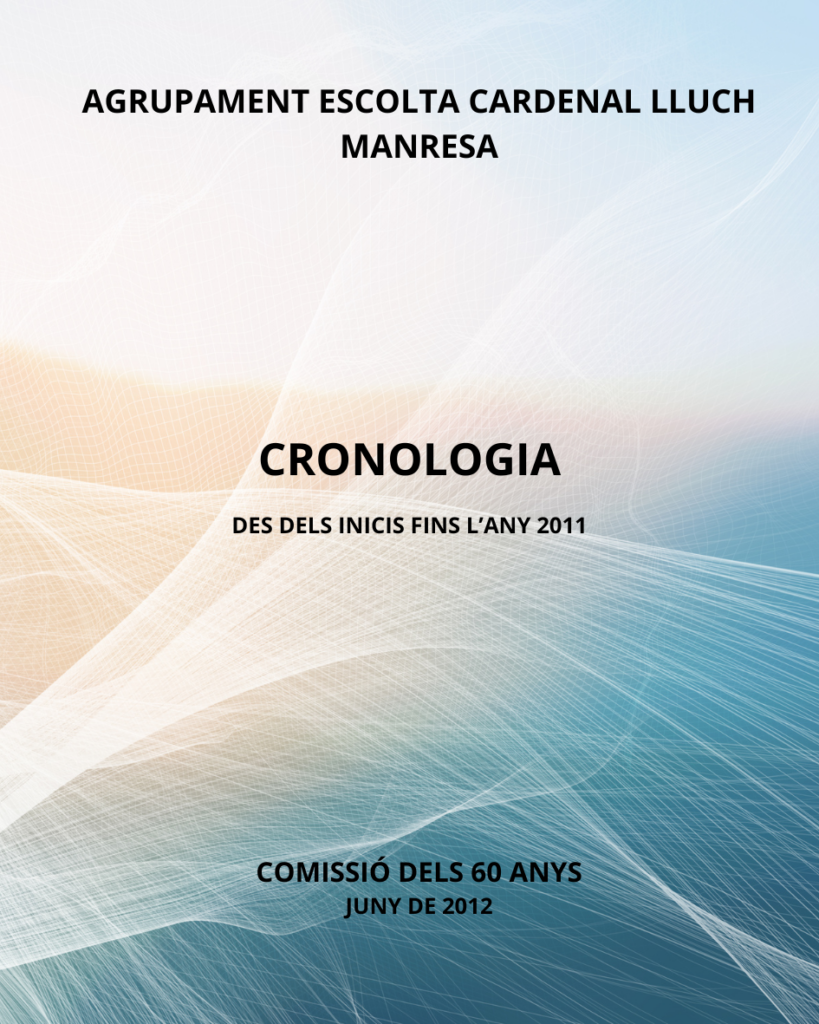 AGRUPAMENT ESCOLTA CARDENAL LLUCH
MANRESA

CRONOLOGIA

DES DELS INICIS FINS L'ANY 2011

COMISSIÓ DELS 60 ANYS
JUNY DE 2012